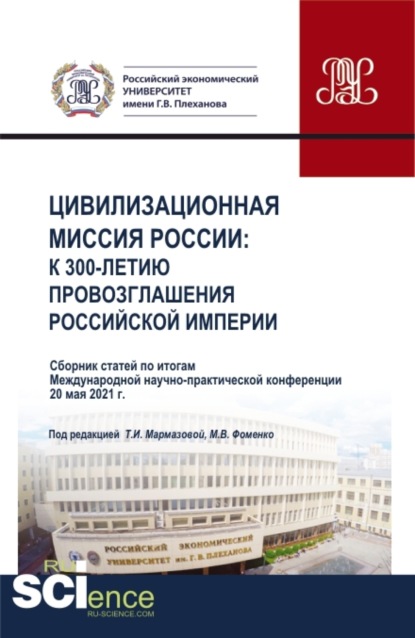 Российский экономический УНИВЕРСИТЕТ имени Г.В. Плеханова

ЦИВИЛИЗАЦИОННАЯ МИССИЯ РОССИИ: К 300-ЛЕТИЮ ПРОВОЗГЛАШЕНИЯ РОССИЙСКОЙ ИМПЕРИИ

Сборник статей по итогам Международной научно-практической конференции 20 мая 2021 г.

Под редакцией Т.И. Мармазовой, М.В. Фоменко

РОССИЙСКИЙ ЭКОНОМИЧЕСКИЙ УНИВЕРСИТЕТ им. Г. В. ПЛЕХАНОВА

RU SCIence
RU-SCIENCE.COM